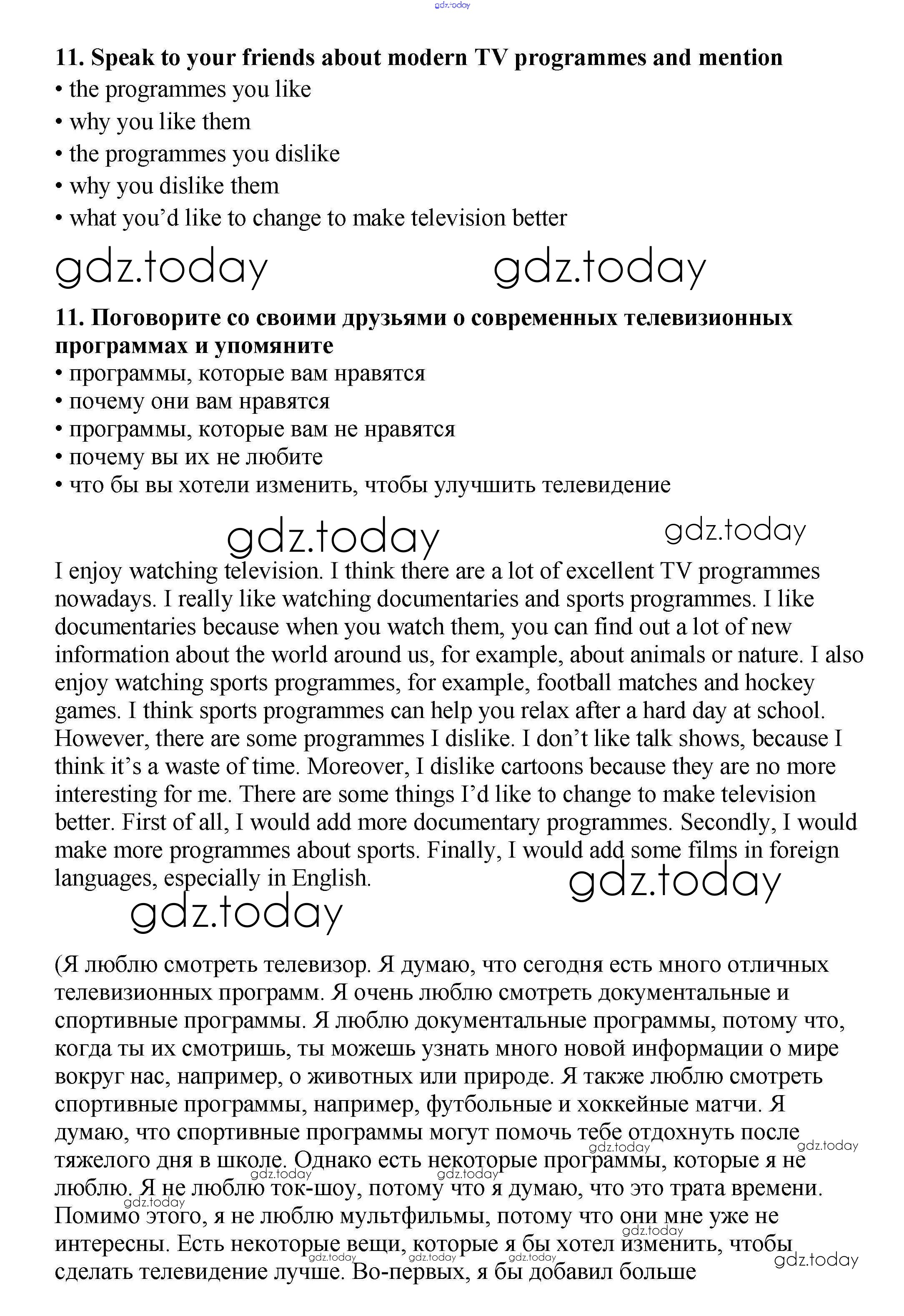 gdz.today

11. Speak to your friends about modern TV programmes and mention
• the programmes you like
• why you like them
• the programmes you dislike
• why you dislike them
• what you'd like to change to make television better

gdz.today gdz.today

11. Поговорите со своими друзьями о современных телевизионных программах и упомяните
• программы, которые вам нравятся
• почему они вам нравятся
• программы, которые вам не нравятся
• почему вы их не любите
• что бы вы хотели изменить, чтобы улучшить телевидение

gdz.today gdz.today

I enjoy watching television. I think there are a lot of excellent TV programmes nowadays. I really like watching documentaries and sports programmes. I like documentaries because when you watch them, you can find out a lot of new information about the world around us, for example, about animals or nature. I also enjoy watching sports programmes, for example, football matches and hockey games. I think sports programmes can help you relax after a hard day at school. However, there are some programmes I dislike. I don't like talk shows, because I think it's a waste of time. Moreover, I dislike cartoons because they are no more interesting for me. There are some things I'd like to change to make television better. First of all, I would add more documentary programmes. Secondly, I would make more programmes about sports. Finally, I would add some films in foreign languages, especially in English.

gdz.today gdz.today

(Я люблю смотреть телевизор. Я думаю, что сегодня есть много отличных телевизионных программ. Я очень люблю смотреть документальные и спортивные программы. Я люблю документальные программы, потому что, когда ты их смотришь, ты можешь узнать много новой информации о мире вокруг нас, например, о животных или природе. Я также люблю смотреть спортивные программы, например, футбольные и хоккейные матчи. Я думаю, что спортивные программы могут помочь тебе отдохнуть после тяжелого дня в школе. Однако есть некоторые программы, которые я не люблю. Я не люблю ток-шоу, потому что я думаю, что это трата времени. Помимо этого, я не люблю мультфильмы, потому что они мне уже не интересны. Есть некоторые вещи, которые я бы хотел изменить, чтобы сделать телевидение лучше. Во-первых, я бы добавил больше

gdz.today gdz.today gdz.today gdz.today gdz.today gdz.today gdz.today gdz.today gdz.today gdz.today